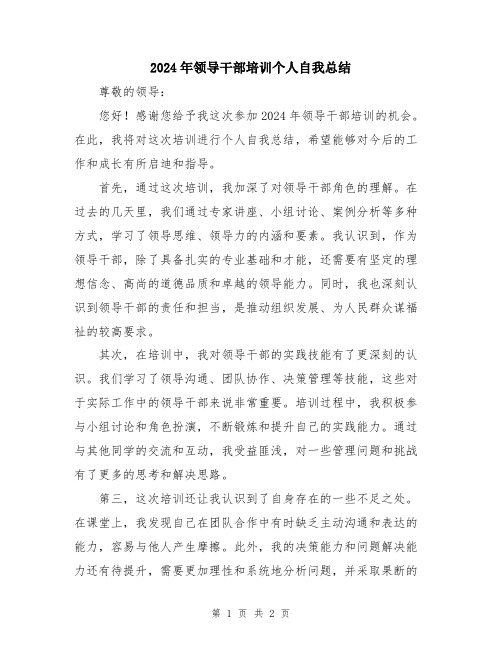 2024年领导干部培训个人自我总结

尊敬的领导：

您好！感谢您给予我这次参加2024年领导干部培训的机会。在此，我将对这次培训进行个人自我总结，希望能够对今后的工作和成长有所启迪和指导。

首先，通过这次培训，我加深了对领导干部角色的理解。在过去的几天里，我们通过专家讲座、小组讨论、案例分析等多种方式，学习了领导思维、领导力的内涵和要素。我认识到，作为领导干部，除了具备扎实的专业基础和才能，还需要有坚定的理想信念、高尚的道德品质和卓越的领导能力。同时，我也深刻认识到领导干部的责任和担当，是推动组织发展、为人民群众谋福祉的较高要求。

其次，在培训中，我对领导干部的实践技能有了更深刻的认识。我们学习了领导沟通、团队协作、决策管理等技能，这些对于实际工作中的领导干部来说非常重要。培训过程中，我积极参与小组讨论和角色扮演，不断锻炼和提升自己的实践能力。通过与其他同学的交流和互动，我受益匪浅，对一些管理问题和挑战有了更多的思考和解决思路。

第三，这次培训还让我认识到了自身存在的一些不足之处。在课堂上，我发现自己在团队合作中有时缺乏主动沟通和表达的能力，容易与他人产生摩擦。此外，我的决策能力和问题解决能力还有待提升，需要更加理性和系统地分析问题，并采取果断的

第 1 页 共 2 页